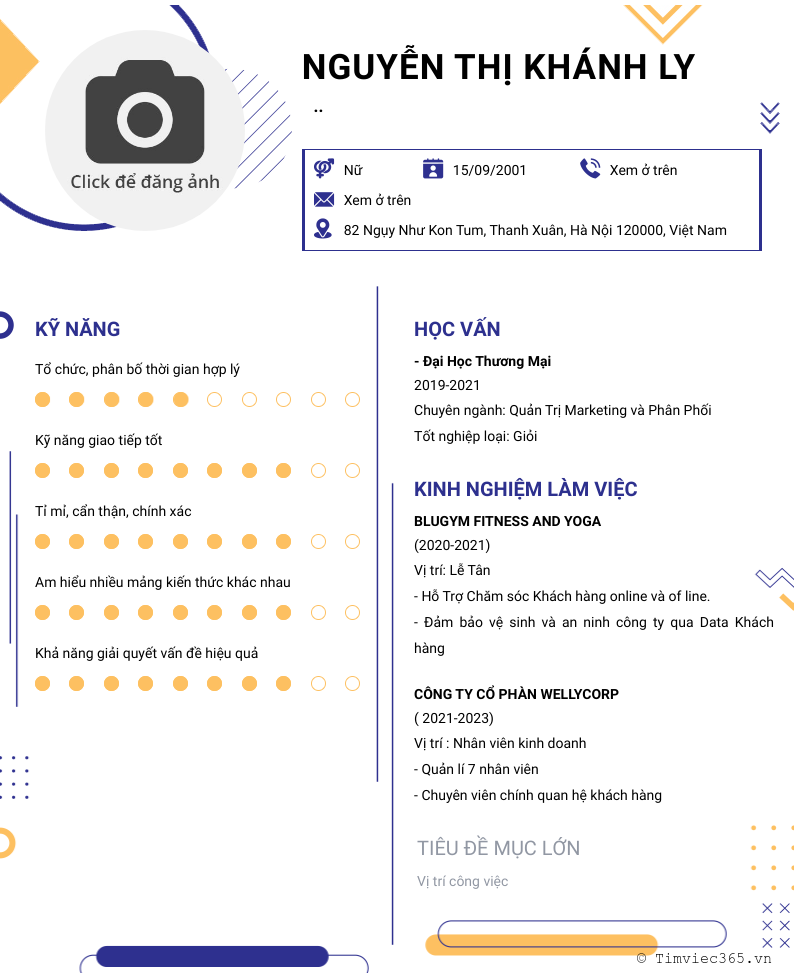 Click để đăng ảnh

NGUYỄN THỊ KHÁNH LY

..

Nữ
15/09/2001
Xem ở trên
Xem ở trên
82 Nguy Như Kon Tum, Thanh Xuân, Hà Nội 120000, Việt Nam

KỸ NĂNG

Tổ chức, phân bố thời gian hợp lý

Kỹ năng giao tiếp tốt

Tỉ mỉ, cẩn thận, chính xác

Am hiểu nhiều mảng kiến thức khác nhau

Khả năng giải quyết vấn đề hiệu quả

HỌC VẤN

- Đại Học Thương Mại
2019-2021
Chuyên ngành: Quản Trị Marketing và Phân Phối
Tốt nghiệp loại: Giỏi

KINH NGHIỆM LÀM VIỆC

BLUGYM FITNESS AND YOGA
(2020-2021)
Vị trí: Lễ Tân
- Hỗ Trợ Chăm sóc Khách hàng online và of line.
- Đảm bảo vệ sinh và an ninh công ty qua Data Khách hàng

CÔNG TY CỔ PHẦN WELLYCORP
( 2021-2023)
Vị trí : Nhân viên kinh doanh
- Quản lí 7 nhân viên
- Chuyên viên chính quan hệ khách hàng

TIÊU ĐỀ MỤC LỚN
Vị trí công việc

© Timviec365.vn